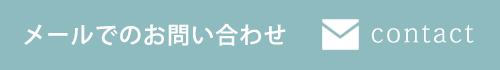 メールでのお問い合わせ contact